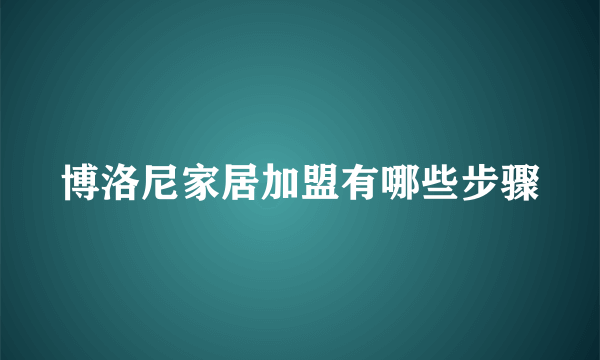 博洛尼家居加盟有哪些步骤